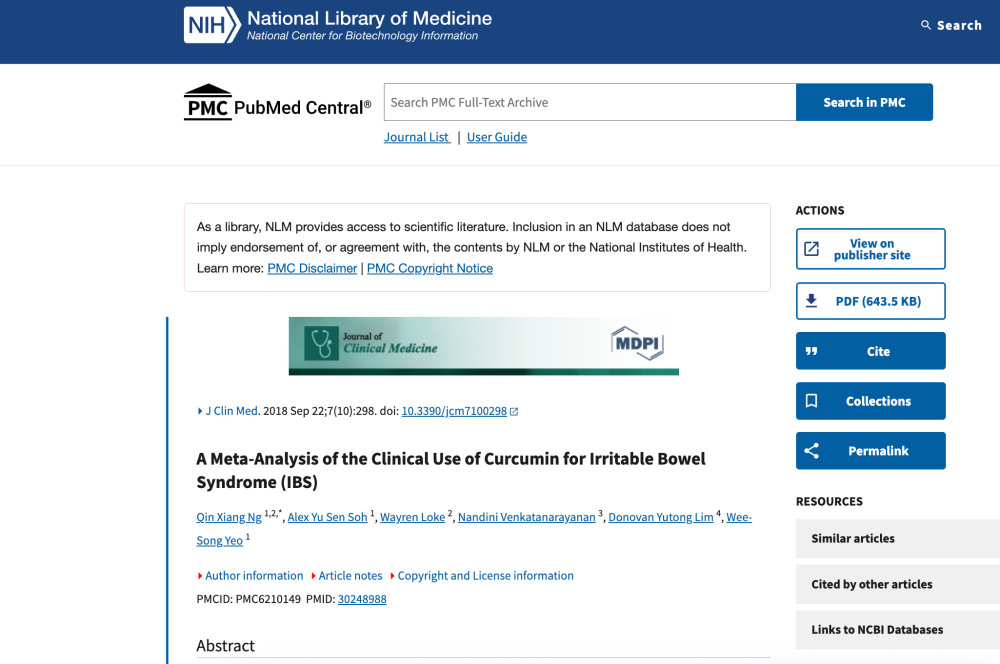 NIH National Library of Medicine
National Center for Biotechnology Information

Search

PMC PubMed Central®

Search PMC Full-Text Archive

Search in PMC

Journal List | User Guide

As a library, NLM provides access to scientific literature. Inclusion in an NLM database does not imply endorsement of, or agreement with, the contents by NLM or the National Institutes of Health. Learn more: PMC Disclaimer | PMC Copyright Notice

Journal of Clinical Medicine

MDPI

J Clin Med. 2018 Sep 22;7(10):298. doi: 10.3390/jcm7100298

A Meta-Analysis of the Clinical Use of Curcumin for Irritable Bowel Syndrome (IBS)

Qin Xiang Ng $^{1,2,*}$, Alex Yu Sen Soh $^{1}$, Wayren Loke $^{2}$, Nandini Venkatanarayanan $^{3}$, Donovan Yutong Lim $^{4}$, Wee-Song Yeo $^{1}$

Author information Article notes Copyright and License information

PMCID: PMC6210149 PMID: 30248988

Abstract

ACTIONS

View on publisher site

PDF (643.5 KB)

Cite

Collections

Permalink

RESOURCES

Similar articles

Cited by other articles

Links to NCBI Databases